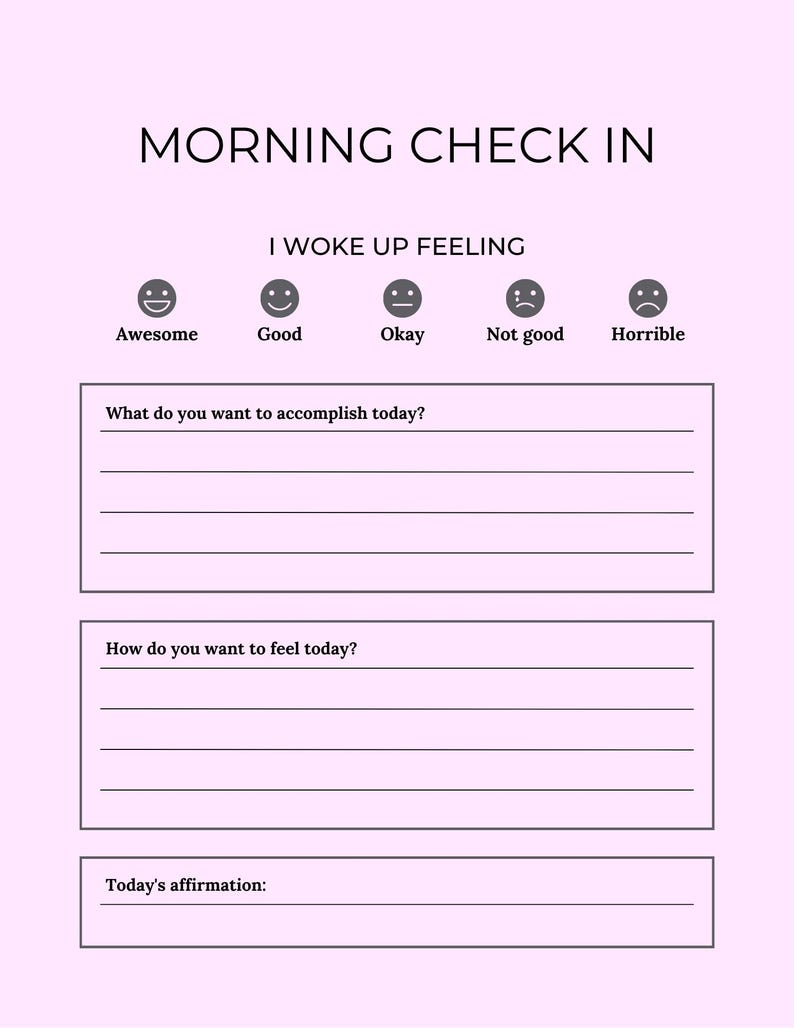 MORNING CHECK IN

I WOKE UP FEELING

Awesome Good Okay Not good Horrible

What do you want to accomplish today?
____
____
____
____

How do you want to feel today?
____
____
____
____

Today's affirmation:
____